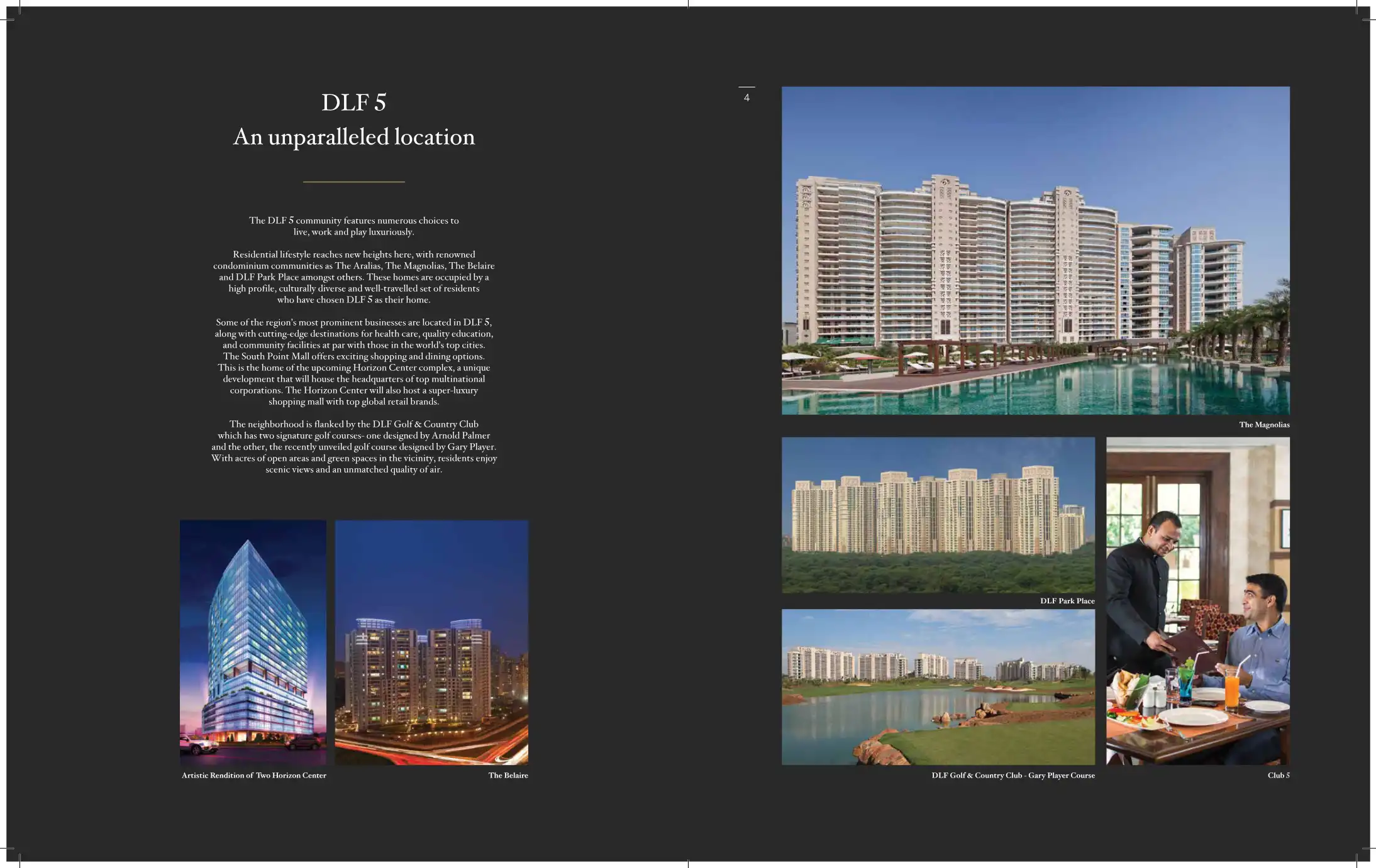 DLF 5
An unparalleled location

The DLF 5 community features numerous choices to live, work and play luxuriously.

Residential lifestyle reaches new heights here, with renowned condominium communities as The Aralias, The Magnolias, The Belaire and DLF Park Place amongst others. These homes are occupied by a high profile, culturally diverse and well-travelled set of residents who have chosen DLF 5 as their home.

Some of the region's most prominent businesses are located in DLF 5, along with cutting-edge destinations for health care, quality education, and community facilities at par with those in the world's top cities. The South Point Mall offers exciting shopping and dining options. This is the home of the upcoming Horizon Center complex, a unique development that will house the headquarters of top multinational corporations. The Horizon Center will also host a super-luxury shopping mall with top global retail brands.

The neighborhood is flanked by the DLF Golf & Country Club which has two signature golf courses- one designed by Arnold Palmer and the other, the recently unveiled golf course designed by Gary Player. With acres of open areas and green spaces in the vicinity, residents enjoy scenic views and an unmatched quality of air.

Artistic Rendition of Two Horizon Center

The Belaire

4

The Magnolias

DLF Park Place

DLF Golf & Country Club - Gary Player Course

Club 5